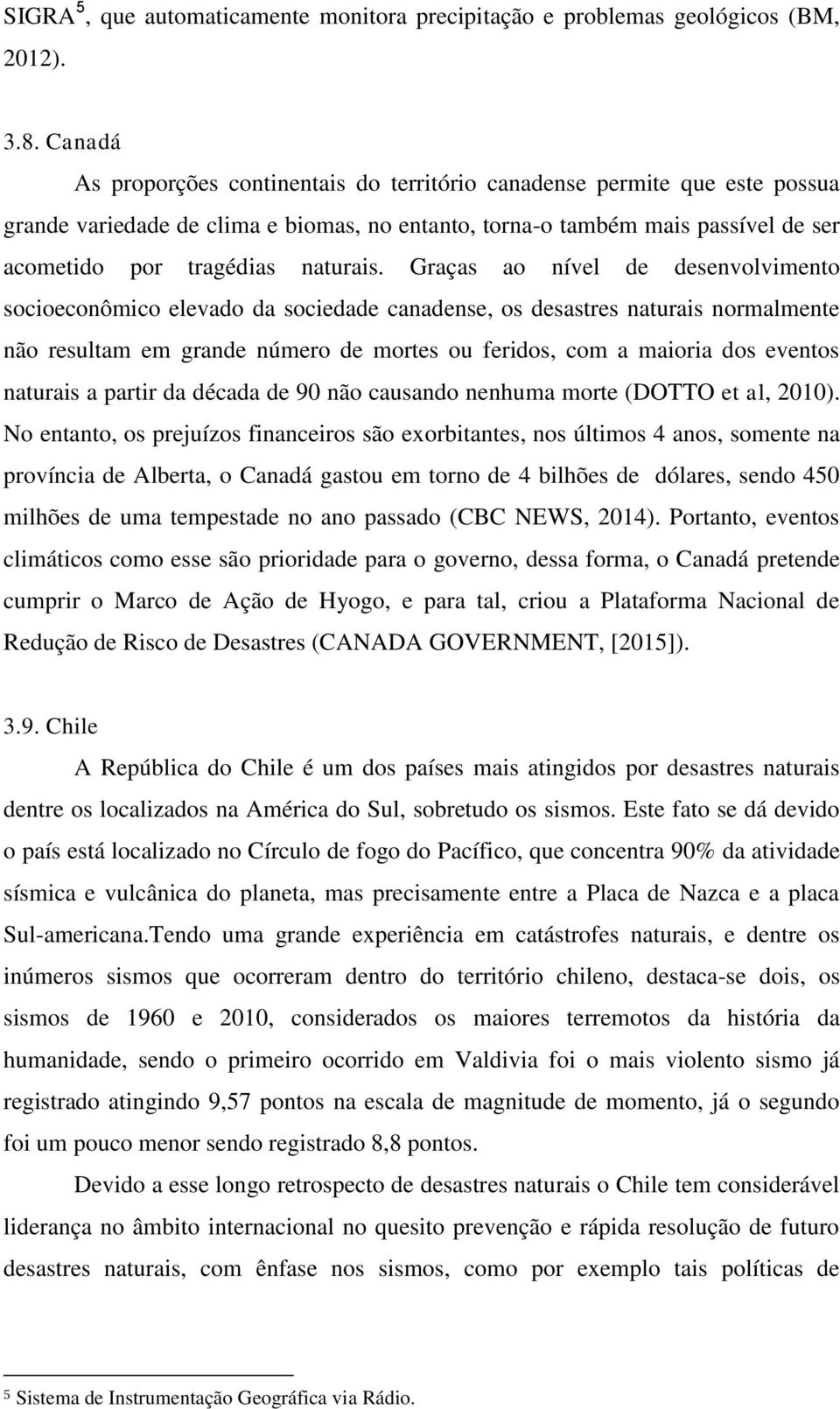 SIGRA $^5$, que automaticamente monitora precipitação e problemas geológicos (BM, 2012).

3.8. Canadá

As proporções continentais do território canadense permite que este possua grande variedade de clima e biomas, no entanto, torna-o também mais passível de ser acometido por tragédias naturais. Graças ao nível de desenvolvimento socioeconômico elevado da sociedade canadense, os desastres naturais normalmente não resultam em grande número de mortes ou feridos, com a maioria dos eventos naturais a partir da década de 90 não causando nenhuma morte (DOTTO et al, 2010). No entanto, os prejuízos financeiros são exorbitantes, nos últimos 4 anos, somente na província de Alberta, o Canadá gastou em torno de 4 bilhões de dólares, sendo 450 milhões de uma tempestade no ano passado (CBC NEWS, 2014). Portanto, eventos climáticos como esse são prioridade para o governo, dessa forma, o Canadá pretende cumprir o Marco de Ação de Hyogo, e para tal, criou a Plataforma Nacional de Redução de Risco de Desastres (CANADA GOVERNMENT, [2015]).

3.9. Chile

A República do Chile é um dos países mais atingidos por desastres naturais dentre os localizados na América do Sul, sobretudo os sismos. Este fato se dá devido o país está localizado no Círculo de fogo do Pacífico, que concentra 90% da atividade sísmica e vulcânica do planeta, mas precisamente entre a Placa de Nazca e a placa Sul-americana.Tendo uma grande experiência em catástrofes naturais, e dentre os inúmeros sismos que ocorreram dentro do território chileno, destaca-se dois, os sismos de 1960 e 2010, considerados os maiores terremotos da história da humanidade, sendo o primeiro ocorrido em Valdivia foi o mais violento sismo já registrado atingindo 9,57 pontos na escala de magnitude de momento, já o segundo foi um pouco menor sendo registrado 8,8 pontos.

Devido a esse longo retrospecto de desastres naturais o Chile tem considerável liderança no âmbito internacional no quesito prevenção e rápida resolução de futuro desastres naturais, com ênfase nos sismos, como por exemplo tais políticas de

$^5$ Sistema de Instrumentação Geográfica via Rádio.